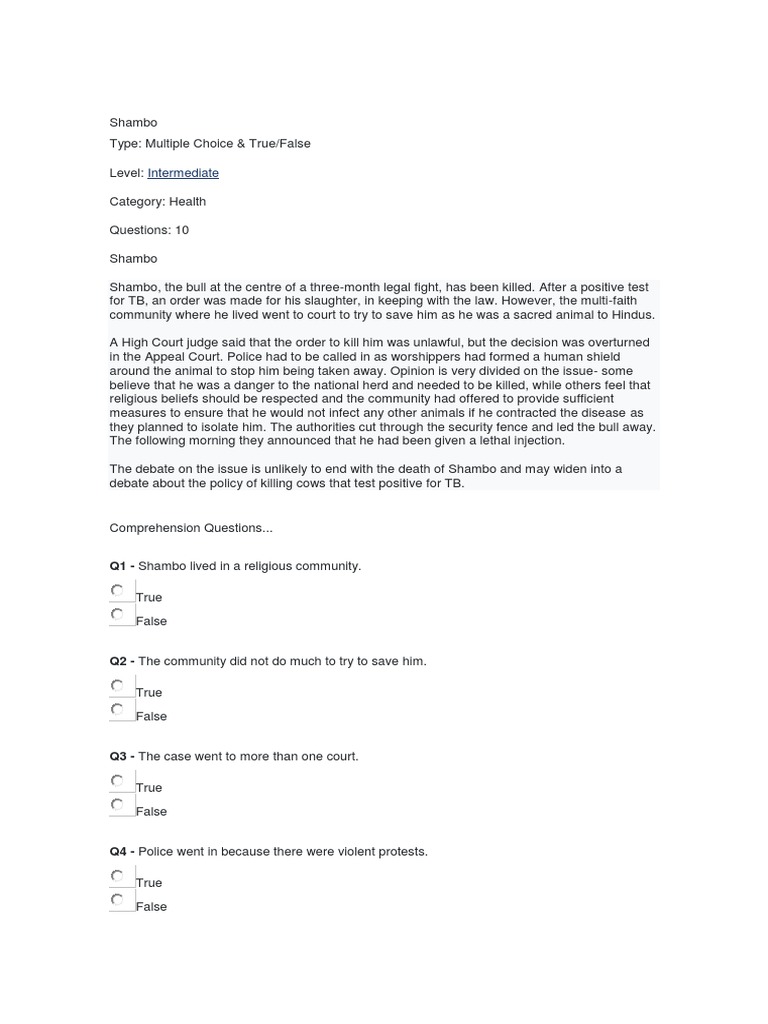 Shambo

Type: Multiple Choice & True/False

Level: Intermediate

Category: Health

Questions: 10

Shambo

Shambo, the bull at the centre of a three-month legal fight, has been killed. After a positive test for TB, an order was made for his slaughter, in keeping with the law. However, the multi-faith community where he lived went to court to try to save him as he was a sacred animal to Hindus.

A High Court judge said that the order to kill him was unlawful, but the decision was overturned in the Appeal Court. Police had to be called in as worshippers had formed a human shield around the animal to stop him being taken away. Opinion is very divided on the issue- some believe that he was a danger to the national herd and needed to be killed, while others feel that religious beliefs should be respected and the community had offered to provide sufficient measures to ensure that he would not infect any other animals if he contracted the disease as they planned to isolate him. The authorities cut through the security fence and led the bull away. The following morning they announced that he had been given a lethal injection.

The debate on the issue is unlikely to end with the death of Shambo and may widen into a debate about the policy of killing cows that test positive for TB.

Comprehension Questions...

Q1 - Shambo lived in a religious community.

True

False

Q2 - The community did not do much to try to save him.

True

False

Q3 - The case went to more than one court.

True

False

Q4 - Police went in because there were violent protests.

True

False